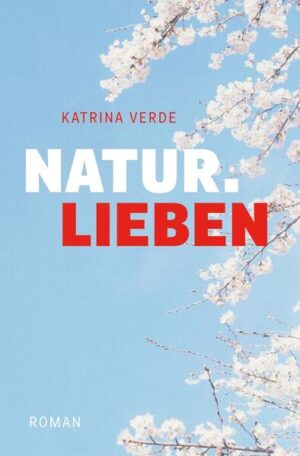 KATRINA VERDE

NATUR.
LIEBEN

ROMAN